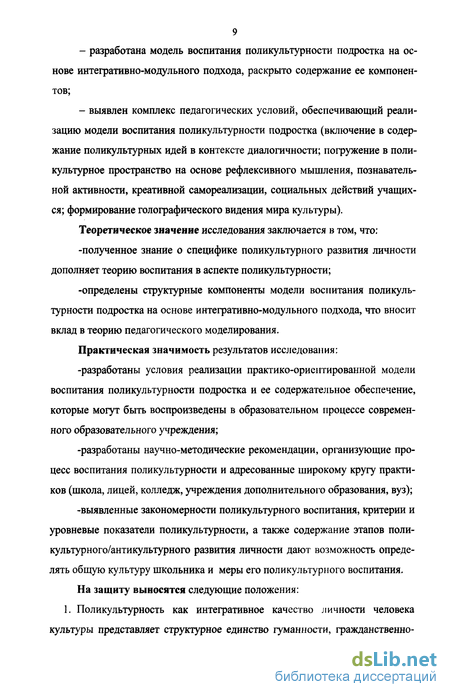 9

– разработана модель воспитания поликультурности подростка на основе интегративно-модульного подхода, раскрыто содержание ее компонентов;

– выявлен комплекс педагогических условий, обеспечивающий реализацию модели воспитания поликультурности подростка (включение в содержание поликультурных идей в контексте диалогичности; погружение в поликультурное пространство на основе рефлексивного мышления, познавательной активности, креативной самореализации, социальных действий учащихся; формирование голографического видения мира культуры).

Теоретическое значение исследования заключается в том, что:

-полученное знание о специфике поликультурного развития личности дополняет теорию воспитания в аспекте поликультурности;

-определены структурные компоненты модели воспитания поликультурности подростка на основе интегративно-модульного подхода, что вносит вклад в теорию педагогического моделирования.

Практическая значимость результатов исследования:

-разработаны условия реализации практико-ориентированной модели воспитания поликультурности подростка и ее содержательное обеспечение, которые могут быть воспроизведены в образовательном процессе современного образовательного учреждения;

-разработаны научно-методические рекомендации, организующие процесс воспитания поликультурности и адресованные широкому кругу практиков (школа, лицей, колледж, учреждения дополнительного образования, вуз);

-выявленные закономерности поликультурного воспитания, критерии и уровневые показатели поликультурности, а также содержание этапов поликультурного/антикультурного развития личности дают возможность определять общую культуру школьника и меры его поликультурного воспитания.

На защиту выносятся следующие положения:

1. Поликультурность как интегративное качество личности человека культуры представляет структурное единство гуманности, гражданственно-

dsLib.net
библиотека диссертаций